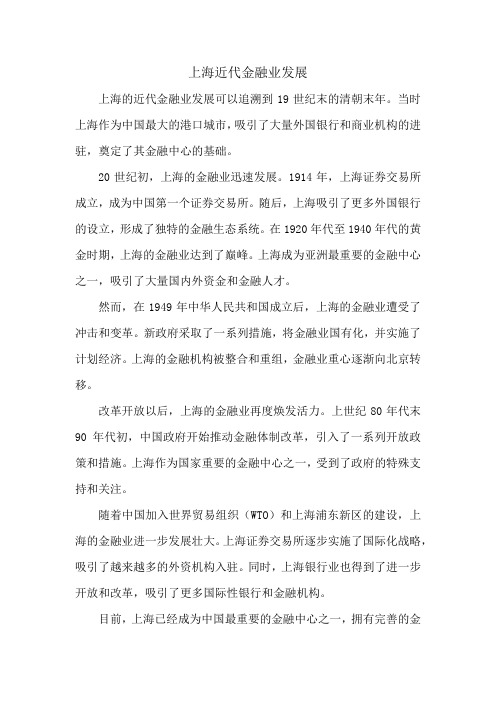 上海近代金融业发展

上海的近代金融业发展可以追溯到 19 世纪末的清朝末年。当时上海作为中国最大的港口城市，吸引了大量外国银行和商业机构的进驻，奠定了其金融中心的基础。

20 世纪初，上海的金融业迅速发展。1914 年，上海证券交易所成立，成为中国第一个证券交易所。随后，上海吸引了更多外国银行的设立，形成了独特的金融生态系统。在 1920 年代至 1940 年代的黄金时期，上海的金融业达到了巅峰。上海成为亚洲最重要的金融中心之一，吸引了大量国内外资金和金融人才。

然而，在 1949 年中华人民共和国成立后，上海的金融业遭受了冲击和变革。新政府采取了一系列措施，将金融业国有化，并实施了计划经济。上海的金融机构被整合和重组，金融业重心逐渐向北京转移。

改革开放以后，上海的金融业再度焕发活力。上世纪 80 年代末 90 年代初，中国政府开始推动金融体制改革，引入了一系列开放政策和措施。上海作为国家重要的金融中心之一，受到了政府的特殊支持和关注。

随着中国加入世界贸易组织（WTO）和上海浦东新区的建设，上海的金融业进一步发展壮大。上海证券交易所逐步实施了国际化战略，吸引了越来越多的外资机构入驻。同时，上海银行业也得到了进一步开放和改革，吸引了更多国际性银行和金融机构。

目前，上海已经成为中国最重要的金融中心之一，拥有完善的金